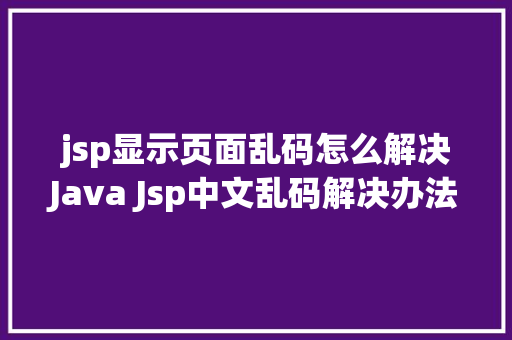 jsp显示页面乱码怎么解决
Java Jsp中文乱码解决办法